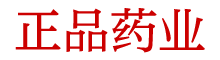 正品药业